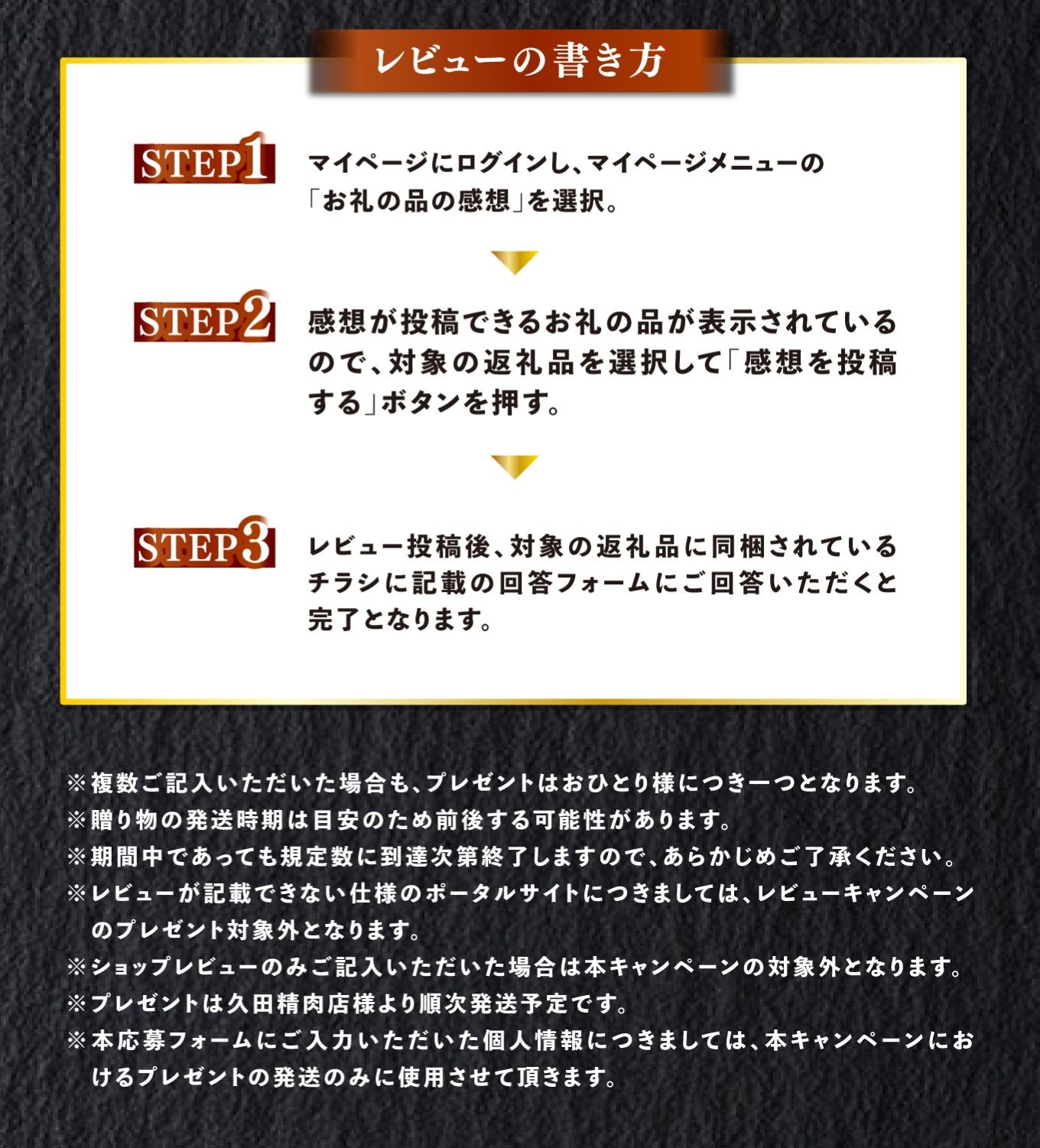 レビューの書き方

STEP1

マイページにログインし、マイページメニューの「お礼の品の感想」を選択。

STEP2

感想が投稿できるお礼の品が表示されているので、対象の返礼品を選択して「感想を投稿する」ボタンを押す。

STEP3

レビュー投稿後、対象の返礼品に同梱されているチラシに記載の回答フォームにご回答いただくと完了となります。

※複数ご記入いただいた場合も、プレゼントはおひとり様につき一つとなります。
※贈り物の発送時期は目安のため前後する可能性があります。
※期間中であっても規定数に到達次第終了しますので、あらかじめご了承ください。
※レビューが記載できない仕様のポータルサイトにつきましては、レビューキャンペーンのプレゼント対象外となります。
※ショップレビューのみご記入いただいた場合は本キャンペーンの対象外となります。
※プレゼントは久田精肉店様より順次発送予定です。
※本応募フォームにご入力いただいた個人情報につきましては、本キャンペーンにおけるプレゼントの発送のみに使用させて頂きます。